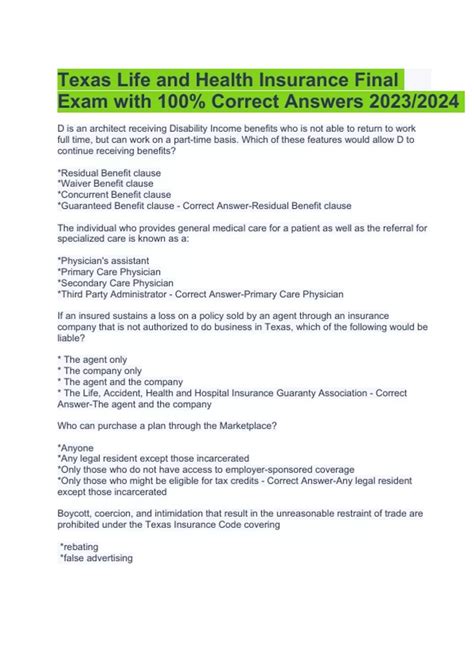 Texas Life and Health Insurance Final Exam with 100% Correct Answers 2023/2024

D is an architect receiving Disability Income benefits who is not able to return to work full time, but can work on a part-time basis. Which of these features would allow D to continue receiving benefits?

*Residual Benefit clause
*Waiver Benefit clause
*Concurrent Benefit clause
*Guaranteed Benefit clause - Correct Answer-Residual Benefit clause

The individual who provides general medical care for a patient as well as the referral for specialized care is known as a:

*Physician's assistant
*Primary Care Physician
*Secondary Care Physician
*Third Party Administrator - Correct Answer-Primary Care Physician

If an insured sustains a loss on a policy sold by an agent through an insurance company that is not authorized to do business in Texas, which of the following would be liable?

* The agent only
* The company only
* The agent and the company
* The Life, Accident, Health and Hospital Insurance Guaranty Association - Correct Answer-The agent and the company

Who can purchase a plan through the Marketplace?

*Anyone
*Any legal resident except those incarcerated
*Only those who do not have access to employer-sponsored coverage
*Only those who might be eligible for tax credits - Correct Answer-Any legal resident except those incarcerated

Boycott, coercion, and intimidation that result in the unreasonable restraint of trade are prohibited under the Texas Insurance Code covering

*rebating
*false advertising